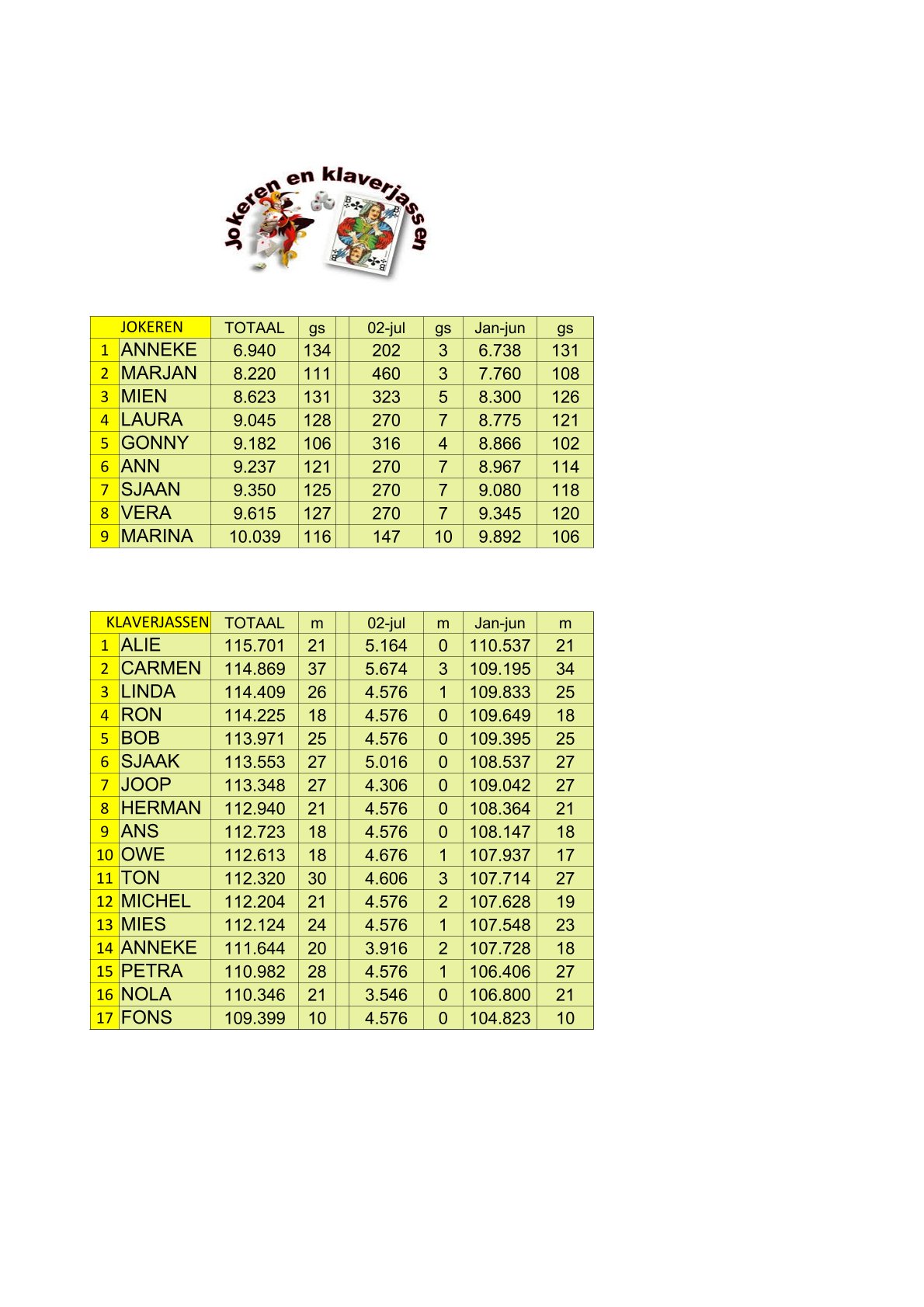 Jokeren en klaverjassen

|  | JOKEREN | TOTAAL | gs |  | 02-jul | gs | Jan-jun | gs |
|---|---|---|---|---|---|---|---|---|
| 1 | ANNEKE | 6.940 | 134 |  | 202 | 3 | 6.738 | 131 |
| 2 | MARJAN | 8.220 | 111 |  | 460 | 3 | 7.760 | 108 |
| 3 | MIEN | 8.623 | 131 |  | 323 | 5 | 8.300 | 126 |
| 4 | LAURA | 9.045 | 128 |  | 270 | 7 | 8.775 | 121 |
| 5 | GONNY | 9.182 | 106 |  | 316 | 4 | 8.866 | 102 |
| 6 | ANN | 9.237 | 121 |  | 270 | 7 | 8.967 | 114 |
| 7 | SJAAN | 9.350 | 125 |  | 270 | 7 | 9.080 | 118 |
| 8 | VERA | 9.615 | 127 |  | 270 | 7 | 9.345 | 120 |
| 9 | MARINA | 10.039 | 116 |  | 147 | 10 | 9.892 | 106 |

|  | KLAVERJASSEN | TOTAAL | m |  | 02-jul | m | Jan-jun | m |
|---|---|---|---|---|---|---|---|---|
| 1 | ALIE | 115.701 | 21 |  | 5.164 | 0 | 110.537 | 21 |
| 2 | CARMEN | 114.869 | 37 |  | 5.674 | 3 | 109.195 | 34 |
| 3 | LINDA | 114.409 | 26 |  | 4.576 | 1 | 109.833 | 25 |
| 4 | RON | 114.225 | 18 |  | 4.576 | 0 | 109.649 | 18 |
| 5 | BOB | 113.971 | 25 |  | 4.576 | 0 | 109.395 | 25 |
| 6 | SJAAK | 113.553 | 27 |  | 5.016 | 0 | 108.537 | 27 |
| 7 | JOOP | 113.348 | 27 |  | 4.306 | 0 | 109.042 | 27 |
| 8 | HERMAN | 112.940 | 21 |  | 4.576 | 0 | 108.364 | 21 |
| 9 | ANS | 112.723 | 18 |  | 4.576 | 0 | 108.147 | 18 |
| 10 | OWE | 112.613 | 18 |  | 4.676 | 1 | 107.937 | 17 |
| 11 | TON | 112.320 | 30 |  | 4.606 | 3 | 107.714 | 27 |
| 12 | MICHEL | 112.204 | 21 |  | 4.576 | 2 | 107.628 | 19 |
| 13 | MIES | 112.124 | 24 |  | 4.576 | 1 | 107.548 | 23 |
| 14 | ANNEKE | 111.644 | 20 |  | 3.916 | 2 | 107.728 | 18 |
| 15 | PETRA | 110.982 | 28 |  | 4.576 | 1 | 106.406 | 27 |
| 16 | NOLA | 110.346 | 21 |  | 3.546 | 0 | 106.800 | 21 |
| 17 | FONS | 109.399 | 10 |  | 4.576 | 0 | 104.823 | 10 |